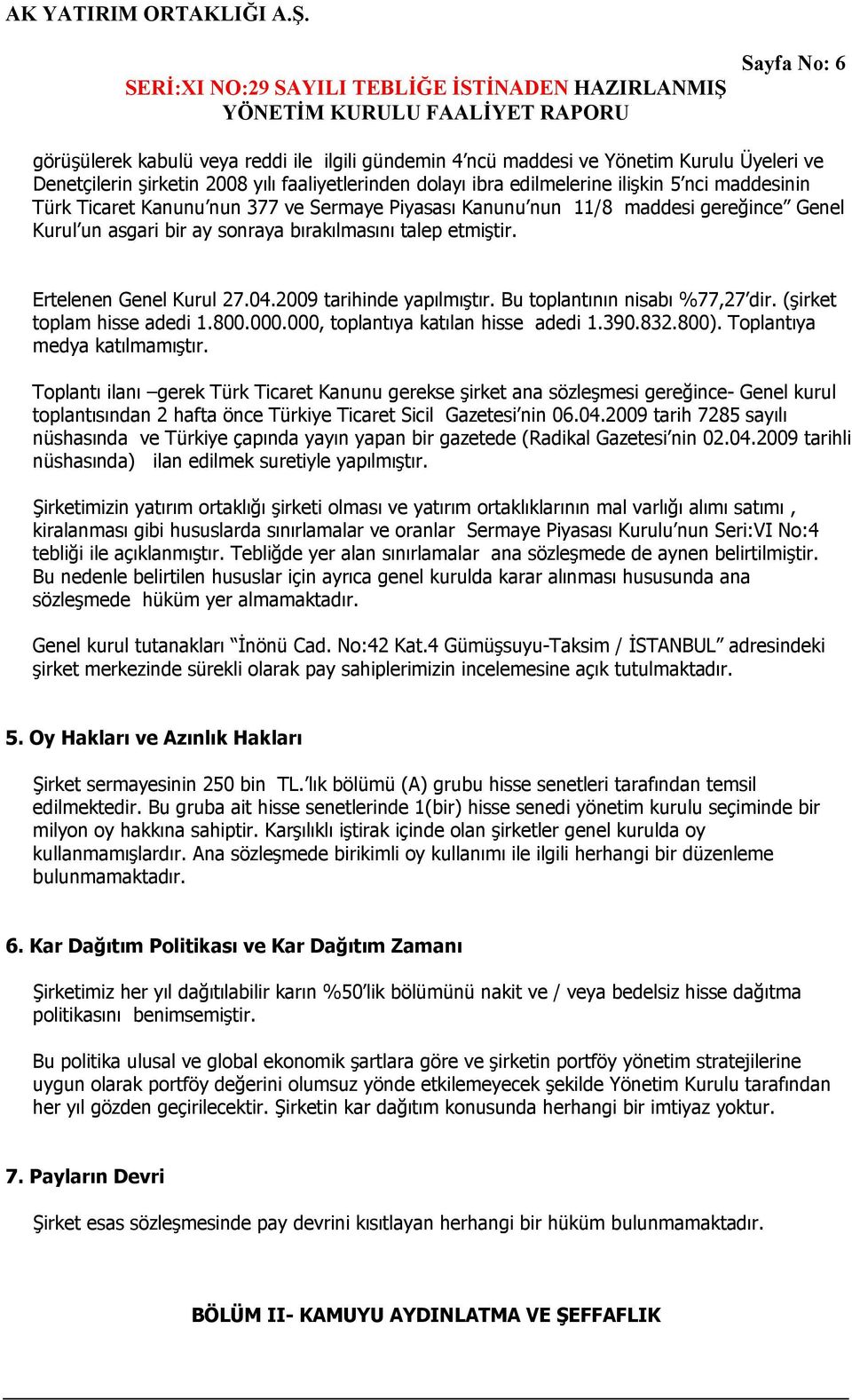 AK YATIRIM ORTAKLIĞI A.Ş.

Sayfa No: 6

SERİ:XI NO:29 SAYILI TEBLİĞE İSTİNADEN HAZIRLANMIŞ YÖNETİM KURULU FAALİYET RAPORU

görüşülerek kabulü veya reddi ile ilgili gündemin 4'ncü maddesi ve Yönetim Kurulu Üyeleri ve Denetçilerin şirketin 2008 yılı faaliyetlerinden dolayı ibra edilmelerine ilişkin 5'nci maddesinin Türk Ticaret Kanunu'nun 377 ve Sermaye Piyasası Kanunu'nun 11/8 maddesi gereğince" Genel Kurul'un asgari bir ay sonraya bırakılmasını talep etmiştir.

Ertelenen Genel Kurul 27.04.2009 tarihinde yapılmıştır. Bu toplantının nisabı %77,27'dir. (şirket toplam hisse adedi 1.800.000.000, toplantıya katılan hisse adedi 1.390.832.800). Toplantıya medya katılmamıştır.

Toplantı ilanı –gerek Türk Ticaret Kanunu gerekse şirket ana sözleşmesi gereğince- Genel kurul toplantısından 2 hafta önce Türkiye Ticaret Sicil Gazetesi'nin 06.04.2009 tarih 7285 sayılı nüshasında ve Türkiye çapında yayın yapan bir gazetede (Radikal Gazetesi'nin 02.04.2009 tarihli nüshasında) ilan edilmek suretiyle yapılmıştır.

Şirketimizin yatırım ortaklığı şirketi olması ve yatırım ortaklıklarının mal varlığı alımı satımı , kiralanması gibi hususlarda sınırlamalar ve oranlar Sermaye Piyasası Kurulu'nun Seri:VI No:4 tebliği ile açıklanmıştır. Tebliğde yer alan sınırlamalar ana sözleşmede de aynen belirtilmiştir. Bu nedenle belirtilen hususlar için ayrıca genel kurulda karar alınması hususunda ana sözleşmede hüküm yer almamaktadır.

Genel kurul tutanakları "İnönü Cad. No:42 Kat.4 Gümüşsuyu-Taksim / İSTANBUL" adresindeki şirket merkezinde sürekli olarak pay sahiplerimizin incelemesine açık tutulmaktadır.

5. Oy Hakları ve Azınlık Hakları

Şirket sermayesinin 250 bin TL.'lık bölümü (A) grubu hisse senetleri tarafından temsil edilmektedir. Bu gruba ait hisse senetlerinde 1(bir) hisse senedi yönetim kurulu seçiminde bir milyon oy hakkına sahiptir. Karşılıklı iştirak içinde olan şirketler genel kurulda oy kullanmamışlardır. Ana sözleşmede birikimli oy kullanımı ile ilgili herhangi bir düzenleme bulunmamaktadır.

6. Kar Dağıtım Politikası ve Kar Dağıtım Zamanı

Şirketimiz her yıl dağıtılabilir karın %50'lik bölümünü nakit ve / veya bedelsiz hisse dağıtma politikasını benimsemiştir.

Bu politika ulusal ve global ekonomik şartlara göre ve şirketin portföy yönetim stratejilerine uygun olarak portföy değerini olumsuz yönde etkilemeyecek şekilde Yönetim Kurulu tarafından her yıl gözden geçirilecektir. Şirketin kar dağıtım konusunda herhangi bir imtiyaz yoktur.

7. Payların Devri

Şirket esas sözleşmesinde pay devrini kısıtlayan herhangi bir hüküm bulunmamaktadır.

BÖLÜM II- KAMUYU AYDINLATMA VE ŞEFFAFLIK